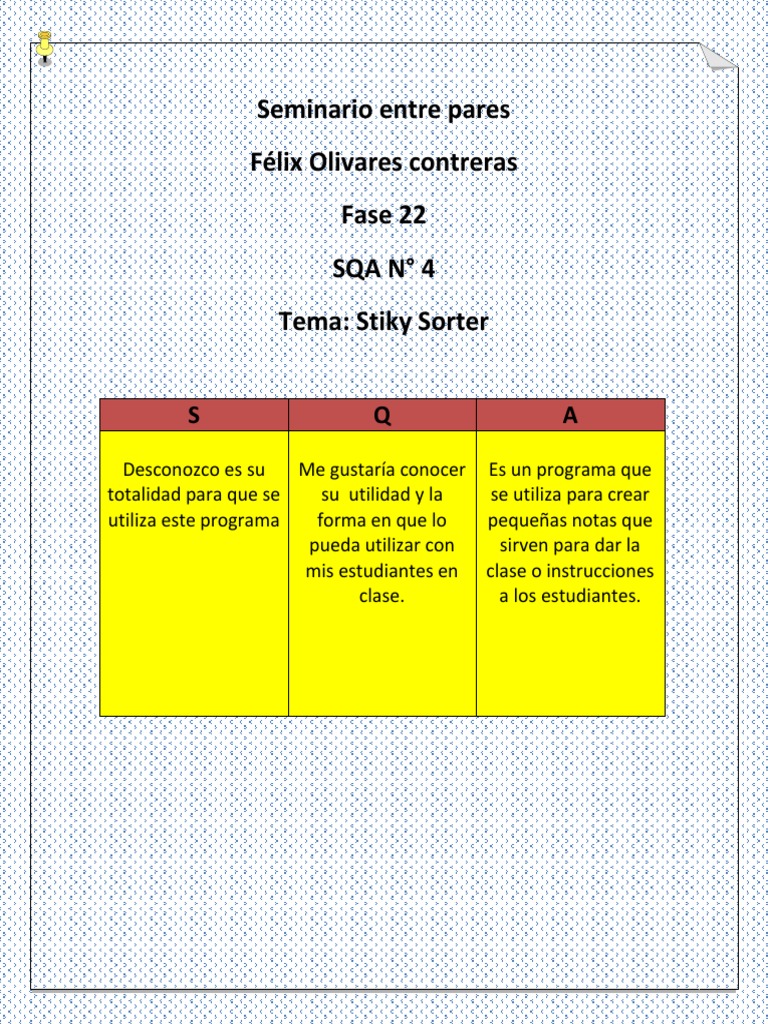 Seminario entre pares

Félix Olivares contreras

Fase 22

SQA N° 4

Tema: Stiky Sorter

| S | Q | A |
|---|---|---|
| Desconozco es su totalidad para que se utiliza este programa | Me gustaría conocer su utilidad y la forma en que lo pueda utilizar con mis estudiantes en clase. | Es un programa que se utiliza para crear pequeñas notas que sirven para dar la clase o instrucciones a los estudiantes. |